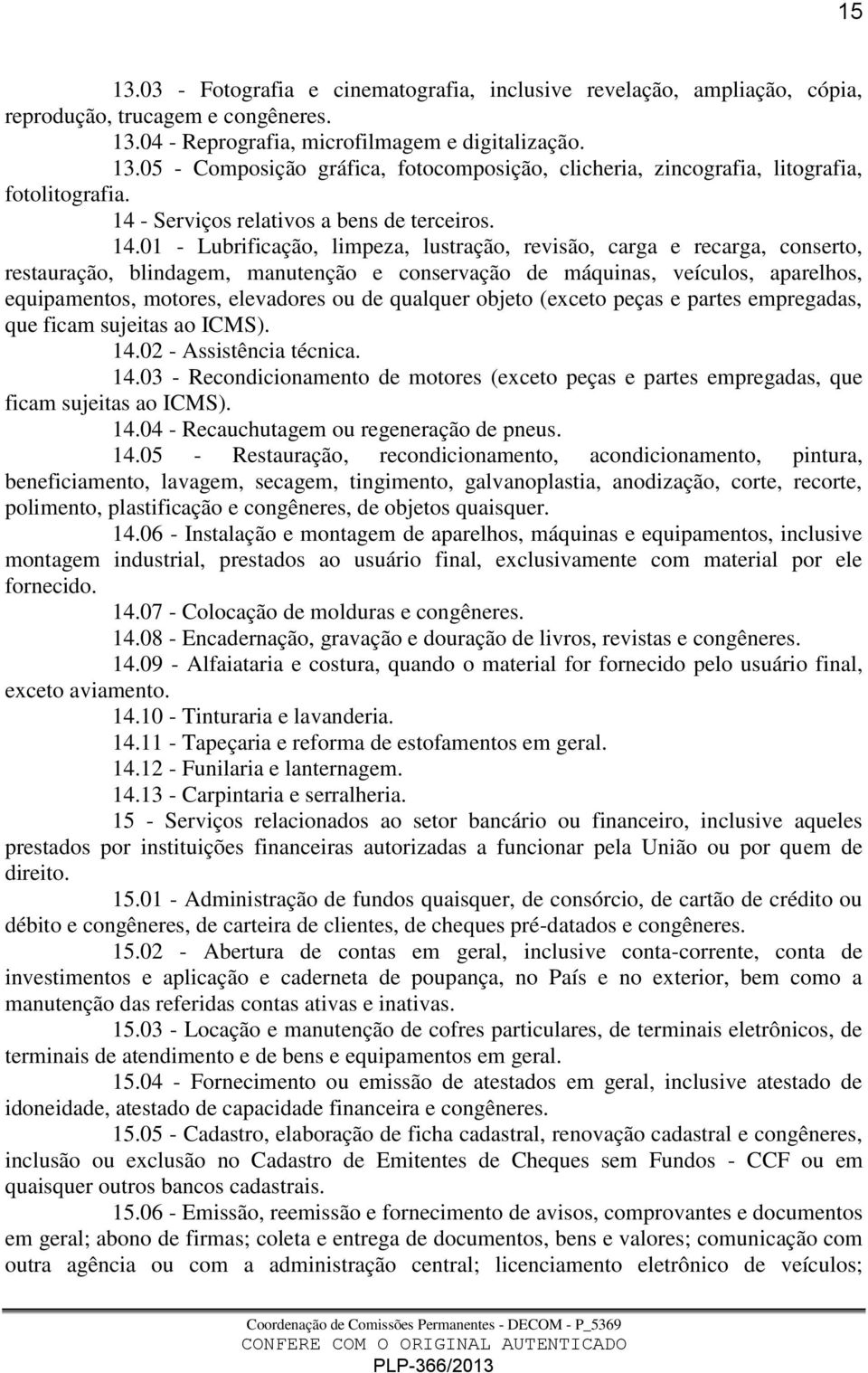 15

13.03 - Fotografia e cinematografia, inclusive revelação, ampliação, cópia, reprodução, trucagem e congêneres.

13.04 - Reprografia, microfilmagem e digitalização.

13.05 - Composição gráfica, fotocomposição, clicheria, zincografia, litografia, fotolitografia.

14 - Serviços relativos a bens de terceiros.

14.01 - Lubrificação, limpeza, lustração, revisão, carga e recarga, conserto, restauração, blindagem, manutenção e conservação de máquinas, veículos, aparelhos, equipamentos, motores, elevadores ou de qualquer objeto (exceto peças e partes empregadas, que ficam sujeitas ao ICMS).

14.02 - Assistência técnica.

14.03 - Recondicionamento de motores (exceto peças e partes empregadas, que ficam sujeitas ao ICMS).

14.04 - Recauchutagem ou regeneração de pneus.

14.05 - Restauração, recondicionamento, acondicionamento, pintura, beneficiamento, lavagem, secagem, tingimento, galvanoplastia, anodização, corte, recorte, polimento, plastificação e congêneres, de objetos quaisquer.

14.06 - Instalação e montagem de aparelhos, máquinas e equipamentos, inclusive montagem industrial, prestados ao usuário final, exclusivamente com material por ele fornecido.

14.07 - Colocação de molduras e congêneres.

14.08 - Encadernação, gravação e douração de livros, revistas e congêneres.

14.09 - Alfaiataria e costura, quando o material for fornecido pelo usuário final, exceto aviamento.

14.10 - Tinturaria e lavanderia.

14.11 - Tapeçaria e reforma de estofamentos em geral.

14.12 - Funilaria e lanternagem.

14.13 - Carpintaria e serralheria.

15 - Serviços relacionados ao setor bancário ou financeiro, inclusive aqueles prestados por instituições financeiras autorizadas a funcionar pela União ou por quem de direito.

15.01 - Administração de fundos quaisquer, de consórcio, de cartão de crédito ou débito e congêneres, de carteira de clientes, de cheques pré-datados e congêneres.

15.02 - Abertura de contas em geral, inclusive conta-corrente, conta de investimentos e aplicação e caderneta de poupança, no País e no exterior, bem como a manutenção das referidas contas ativas e inativas.

15.03 - Locação e manutenção de cofres particulares, de terminais eletrônicos, de terminais de atendimento e de bens e equipamentos em geral.

15.04 - Fornecimento ou emissão de atestados em geral, inclusive atestado de idoneidade, atestado de capacidade financeira e congêneres.

15.05 - Cadastro, elaboração de ficha cadastral, renovação cadastral e congêneres, inclusão ou exclusão no Cadastro de Emitentes de Cheques sem Fundos - CCF ou em quaisquer outros bancos cadastrais.

15.06 - Emissão, reemissão e fornecimento de avisos, comprovantes e documentos em geral; abono de firmas; coleta e entrega de documentos, bens e valores; comunicação com outra agência ou com a administração central; licenciamento eletrônico de veículos;

Coordenação de Comissões Permanentes - DECOM - P_5369
CONFERE COM O ORIGINAL AUTENTICADO
PLP-366/2013